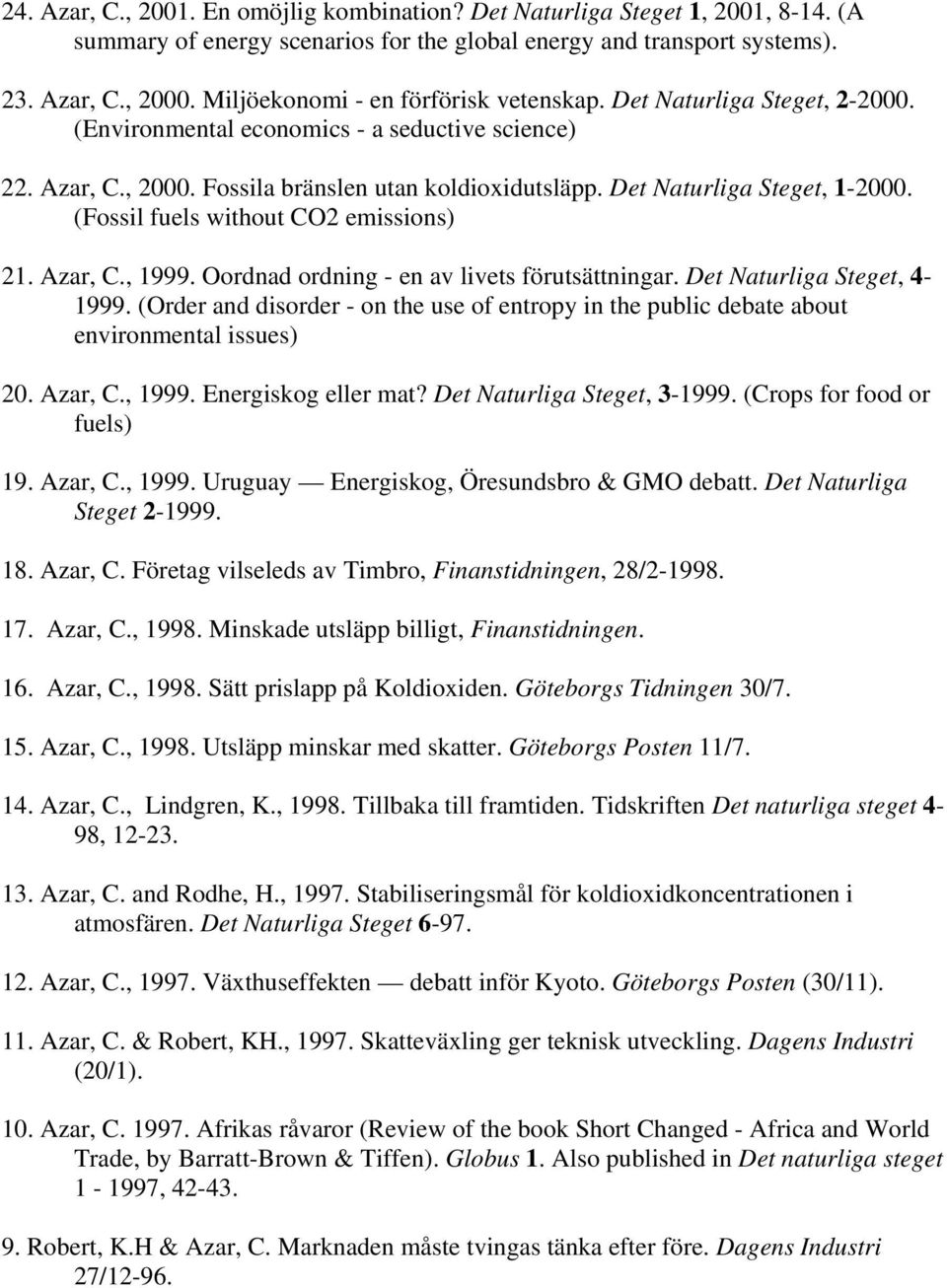 24. Azar, C., 2001. En omöjlig kombination? Det Naturliga Steget 1, 2001, 8-14. (A summary of energy scenarios for the global energy and transport systems).

23. Azar, C., 2000. Miljöekonomi - en förförisk vetenskap. Det Naturliga Steget, 2-2000. (Environmental economics - a seductive science)

22. Azar, C., 2000. Fossila bränslen utan koldioxidutsläpp. Det Naturliga Steget, 1-2000. (Fossil fuels without CO2 emissions)

21. Azar, C., 1999. Oordnad ordning - en av livets förutsättningar. Det Naturliga Steget, 4-1999. (Order and disorder - on the use of entropy in the public debate about environmental issues)

20. Azar, C., 1999. Energiskog eller mat? Det Naturliga Steget, 3-1999. (Crops for food or fuels)

19. Azar, C., 1999. Uruguay — Energiskog, Öresundsbro & GMO debatt. Det Naturliga Steget 2-1999.

18. Azar, C. Företag vilseleds av Timbro, Finanstidningen, 28/2-1998.

17. Azar, C., 1998. Minskade utsläpp billigt, Finanstidningen.

16. Azar, C., 1998. Sätt prislapp på Koldioxiden. Göteborgs Tidningen 30/7.

15. Azar, C., 1998. Utsläpp minskar med skatter. Göteborgs Posten 11/7.

14. Azar, C., Lindgren, K., 1998. Tillbaka till framtiden. Tidskriften Det naturliga steget 4-98, 12-23.

13. Azar, C. and Rodhe, H., 1997. Stabiliseringsmål för koldioxidkoncentrationen i atmosfären. Det Naturliga Steget 6-97.

12. Azar, C., 1997. Växthuseffekten — debatt inför Kyoto. Göteborgs Posten (30/11).

11. Azar, C. & Robert, KH., 1997. Skatteväxling ger teknisk utveckling. Dagens Industri (20/1).

10. Azar, C. 1997. Afrikas råvaror (Review of the book Short Changed - Africa and World Trade, by Barratt-Brown & Tiffen). Globus 1. Also published in Det naturliga steget 1 - 1997, 42-43.

9. Robert, K.H & Azar, C. Marknaden måste tvingas tänka efter före. Dagens Industri 27/12-96.